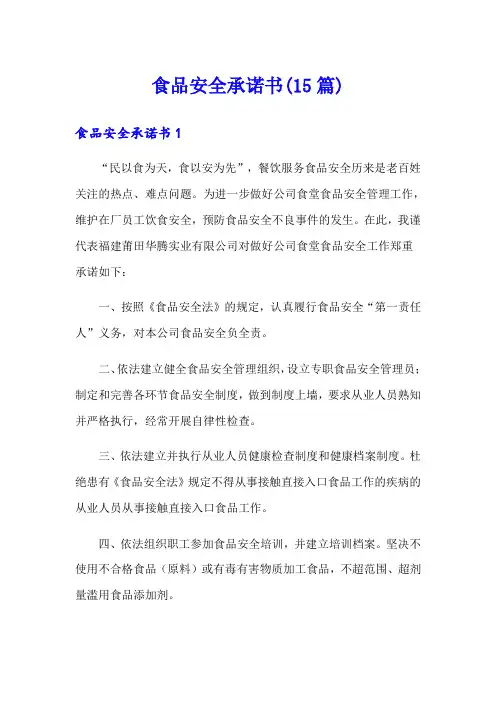 食品安全承诺书(15篇)

食品安全承诺书1

“民以食为天，食以安为先”，餐饮服务食品安全历来是老百姓关注的热点、难点问题。为进一步做好公司食堂食品安全管理工作，维护在厂员工饮食安全，预防食品安全不良事件的发生。在此，我谨代表福建莆田华腾实业有限公司对做好公司食堂食品安全工作郑重承诺如下：

一、按照《食品安全法》的规定，认真履行食品安全“第一责任人”义务，对本公司食品安全负全责。

二、依法建立健全食品安全管理组织，设立专职食品安全管理员；制定和完善各环节食品安全制度，做到制度上墙，要求从业人员熟知并严格执行，经常开展自律性检查。

三、依法建立并执行从业人员健康检查制度和健康档案制度。杜绝患有《食品安全法》规定不得从事接触直接入口食品工作的疾病的从业人员从事接触直接入口食品工作。

四、依法组织职工参加食品安全培训，并建立培训档案。坚决不使用不合格食品（原料）或有毒有害物质加工食品，不超范围、超剂量滥用食品添加剂。